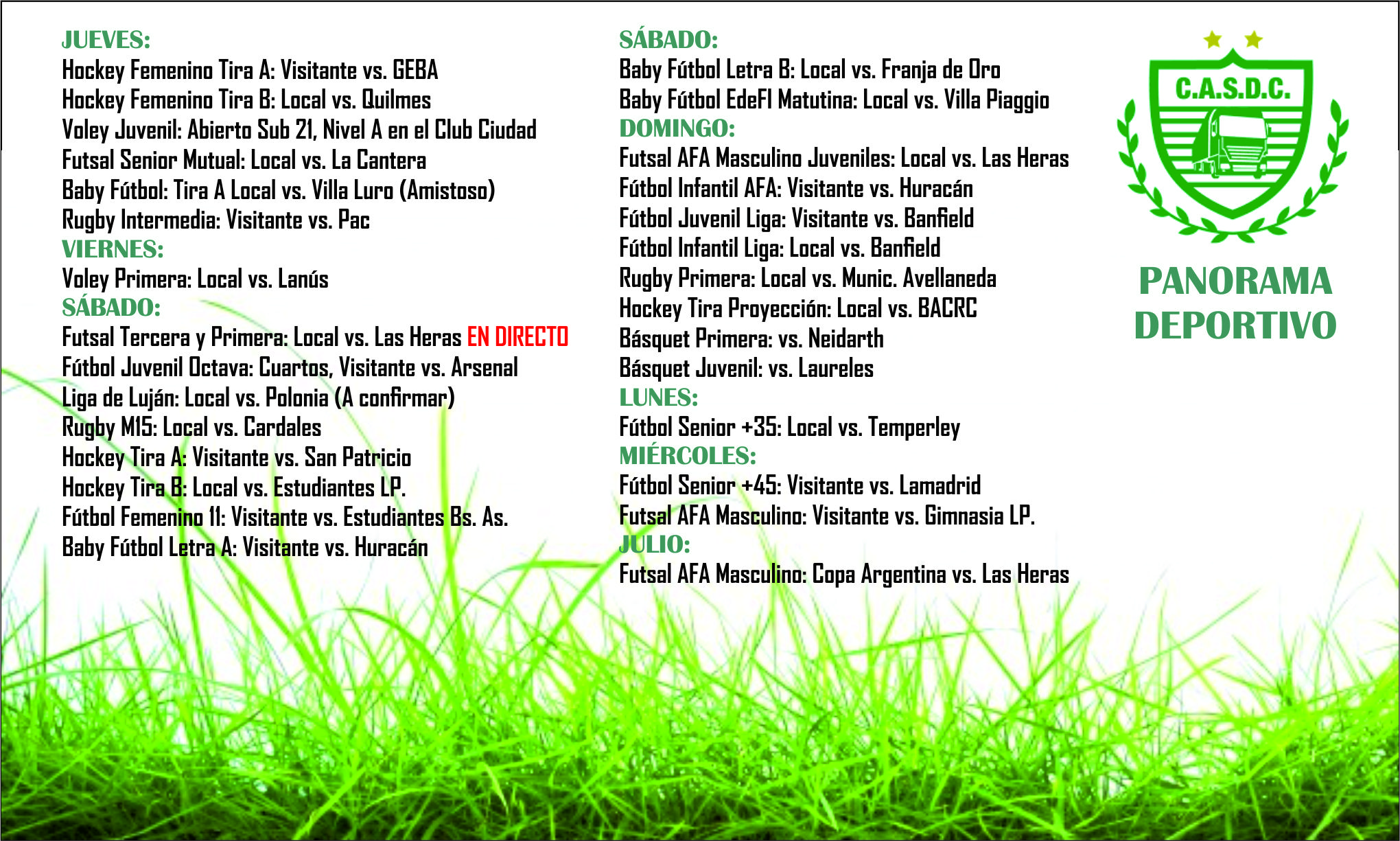 JUEVES:
Hockey Femenino Tira A: Visitante vs. GEBA
Hockey Femenino Tira B: Local vs. Quilmes
Voley Juvenil: Abierto Sub 21, Nivel A en el Club Ciudad
Futsal Senior Mutual: Local vs. La Cantera
Baby Fútbol: Tira A Local vs. Villa Luro (Amistoso)
Rugby Intermedia: Visitante vs. Pac
VIERNES:
Voley Primera: Local vs. Lanús
SÁBADO:
Futsal Tercera y Primera: Local vs. Las Heras EN DIRECTO
Fútbol Juvenil Octava: Cuartos, Visitante vs. Arsenal
Liga de Luján: Local vs. Polonia (A confirmar)
Rugby M15: Local vs. Cardales
Hockey Tira A: Visitante vs. San Patricio
Hockey Tira B: Local vs. Estudiantes LP.
Fútbol Femenino 11: Visitante vs. Estudiantes Bs. As.
Baby Fútbol Letra A: Visitante vs. Huracán

SÁBADO:
Baby Fútbol Letra B: Local vs. Franja de Oro
Baby Fútbol EdeFI Matutina: Local vs. Villa Piaggio
DOMINGO:
Futsal AFA Masculino Juveniles: Local vs. Las Heras
Fútbol Infantil AFA: Visitante vs. Huracán
Fútbol Juvenil Liga: Visitante vs. Banfield
Fútbol Infantil Liga: Local vs. Banfield
Rugby Primera: Local vs. Munic. Avellaneda
Hockey Tira Proyección: Local vs. BACRC
Básquet Primera: vs. Neidarth
Básquet Juvenil: vs. Laureles
LUNES:
Fútbol Senior +35: Local vs. Temperley
MIÉRCOLES:
Fútbol Senior +45: Visitante vs. Lamadrid
Futsal AFA Masculino: Visitante vs. Gimnasia LP.
JULIO:
Futsal AFA Masculino: Copa Argentina vs. Las Heras

C.A.S.D.C.
PANORAMA DEPORTIVO